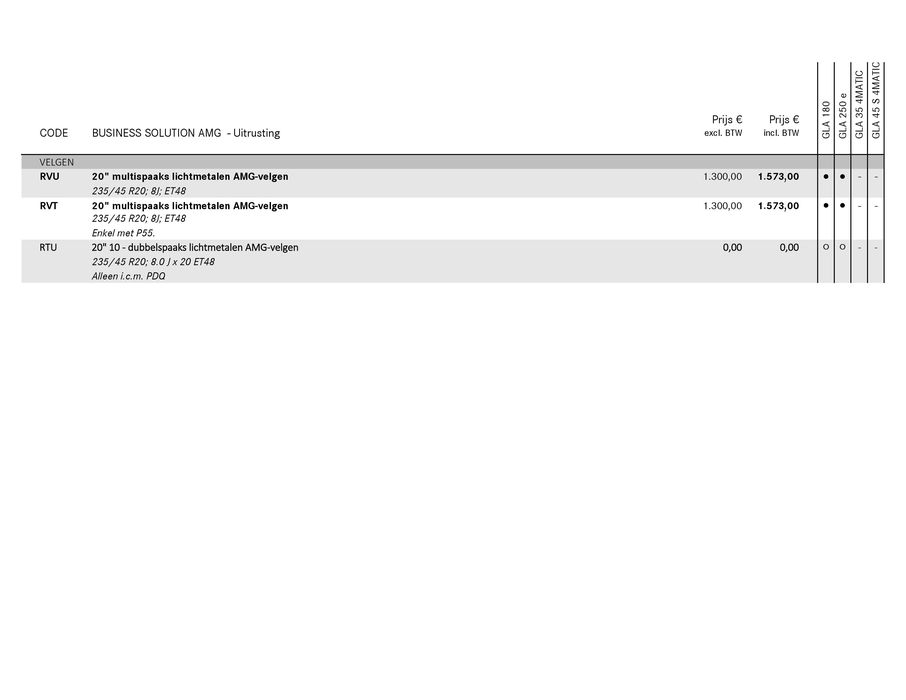 | CODE | BUSINESS SOLUTION AMG - Uitrusting | Prijs € excl. BTW | Prijs € incl. BTW | GLA 180 | GLA 250 e | GLA 35 4MATIC | GLA 45 S 4MATIC |
|---|---|---|---|---|---|---|---|
| VELGEN | | | | | | | |
| RVU | 20" multispaaks lichtmetalen AMG-velgen 235/45 R20; 8J; ET48 | 1.300,00 | 1.573,00 | • | • | - | - |
| RVT | 20" multispaaks lichtmetalen AMG-velgen 235/45 R20; 8J; ET48 Enkel met P55. | 1.300,00 | 1.573,00 | • | • | - | - |
| RTU | 20" 10 - dubbelspaaks lichtmetalen AMG-velgen 235/45 R20; 8.0 J x 20 ET48 Alleen i.c.m. PDQ | 0,00 | 0,00 | o | o | - | - |